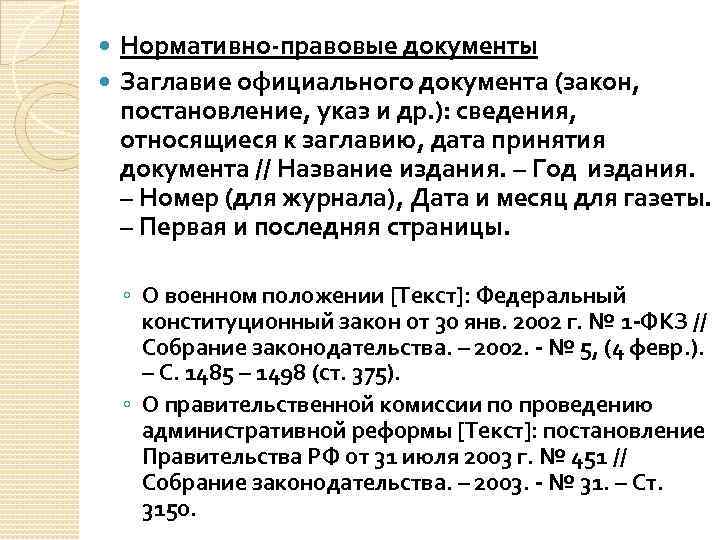 Нормативно-правовые документы

Заглавие официального документа (закон, постановление, указ и др.): сведения, относящиеся к заглавию, дата принятия документа // Название издания. – Год издания. – Номер (для журнала), Дата и месяц для газеты. – Первая и последняя страницы.

О военном положении [Текст]: Федеральный конституционный закон от 30 янв. 2002 г. № 1-ФКЗ // Собрание законодательства. – 2002. - № 5, (4 февр.). – С. 1485 – 1498 (ст. 375).

О правительственной комиссии по проведению административной реформы [Текст]: постановление Правительства РФ от 31 июля 2003 г. № 451 // Собрание законодательства. – 2003. - № 31. – Ст. 3150.